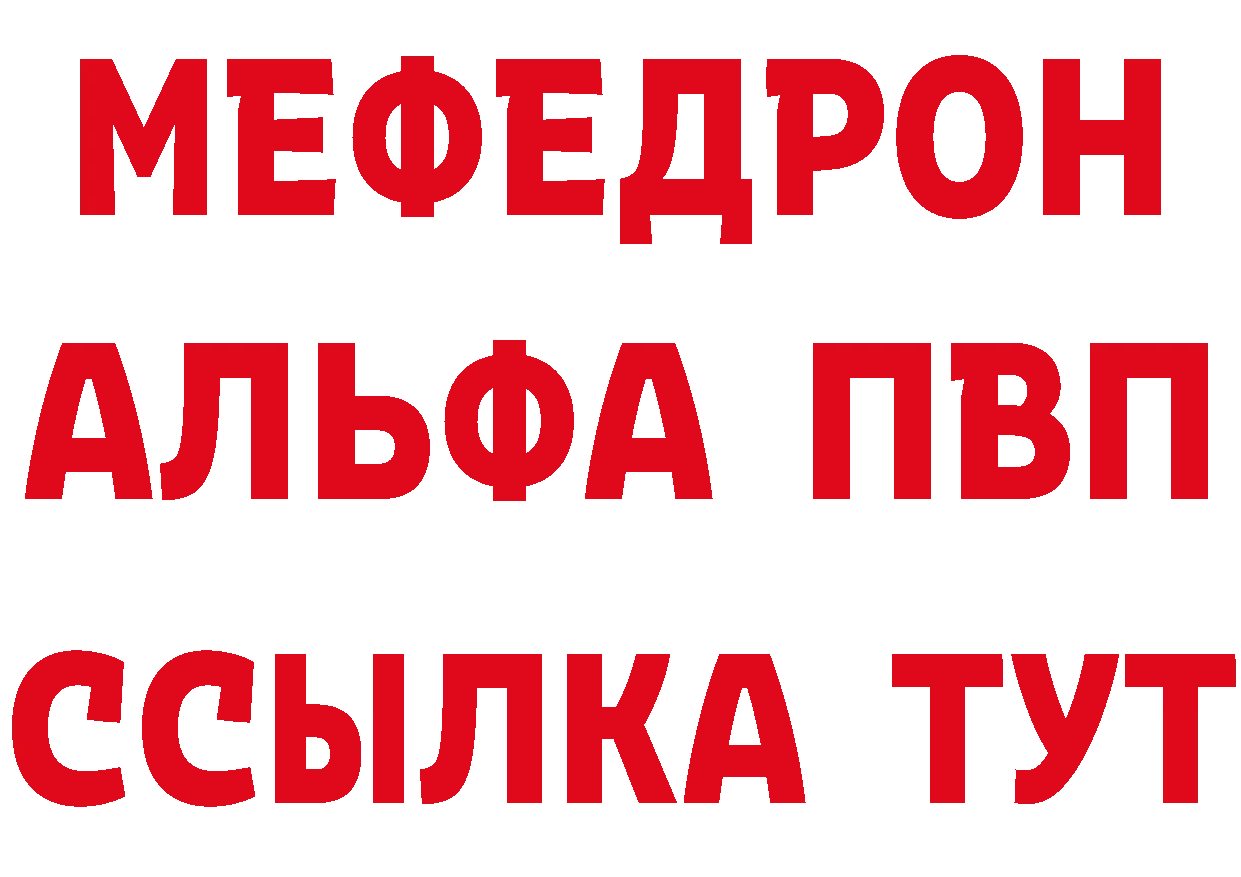 МЕФЕДРОН
АЛЬФА ПВП
ССЫЛКА ТУТ